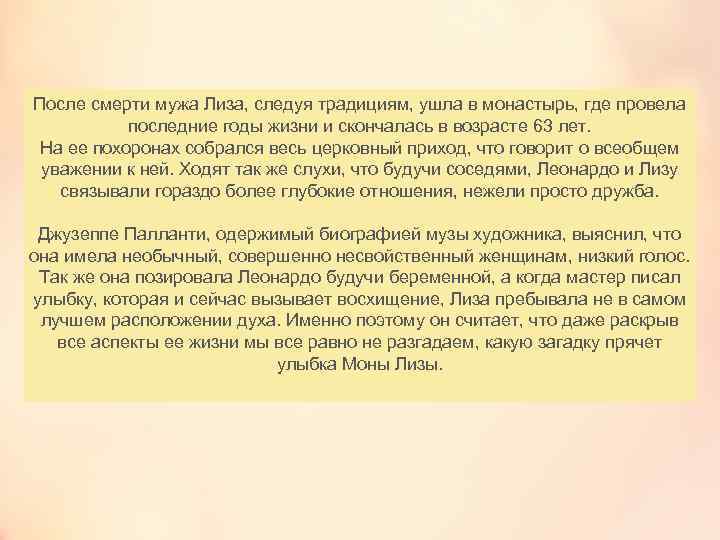 После смерти мужа Лиза, следуя традициям, ушла в монастырь, где провела последние годы жизни и скончалась в возрасте 63 лет.
На ее похоронах собрался весь церковный приход, что говорит о всеобщем уважении к ней. Ходят так же слухи, что будучи соседями, Леонардо и Лизу связывали гораздо более глубокие отношения, нежели просто дружба.

Джузеппе Палланти, одержимый биографией музы художника, выяснил, что она имела необычный, совершенно несвойственный женщинам, низкий голос. Так же она позировала Леонардо будучи беременной, а когда мастер писал улыбку, которая и сейчас вызывает восхищение, Лиза пребывала не в самом лучшем расположении духа. Именно поэтому он считает, что даже раскрыв все аспекты ее жизни мы все равно не разгадаем, какую загадку прячет улыбка Моны Лизы.